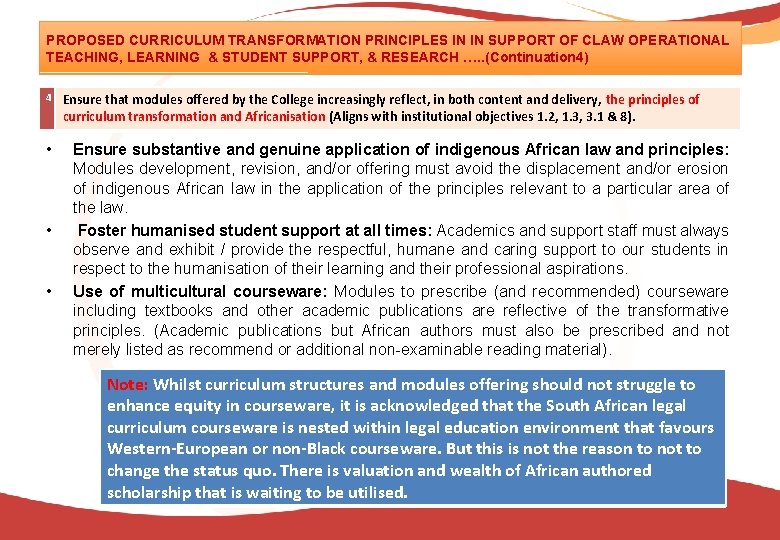 PROPOSED CURRICULUM TRANSFORMATION PRINCIPLES IN IN SUPPORT OF CLAW OPERATIONAL TEACHING, LEARNING & STUDENT SUPPORT, & RESEARCH …..(Continuation4)

4 Ensure that modules offered by the College increasingly reflect, in both content and delivery, the principles of curriculum transformation and Africanisation (Aligns with institutional objectives 1.2, 1.3, 3.1 & 8).

• Ensure substantive and genuine application of indigenous African law and principles: Modules development, revision, and/or offering must avoid the displacement and/or erosion of indigenous African law in the application of the principles relevant to a particular area of the law.

• Foster humanised student support at all times: Academics and support staff must always observe and exhibit / provide the respectful, humane and caring support to our students in respect to the humanisation of their learning and their professional aspirations.

• Use of multicultural courseware: Modules to prescribe (and recommended) courseware including textbooks and other academic publications are reflective of the transformative principles. (Academic publications but African authors must also be prescribed and not merely listed as recommend or additional non-examinable reading material).

Note: Whilst curriculum structures and modules offering should not struggle to enhance equity in courseware, it is acknowledged that the South African legal curriculum courseware is nested within legal education environment that favours Western-European or non-Black courseware. But this is not the reason to not to change the status quo. There is valuation and wealth of African authored scholarship that is waiting to be utilised.